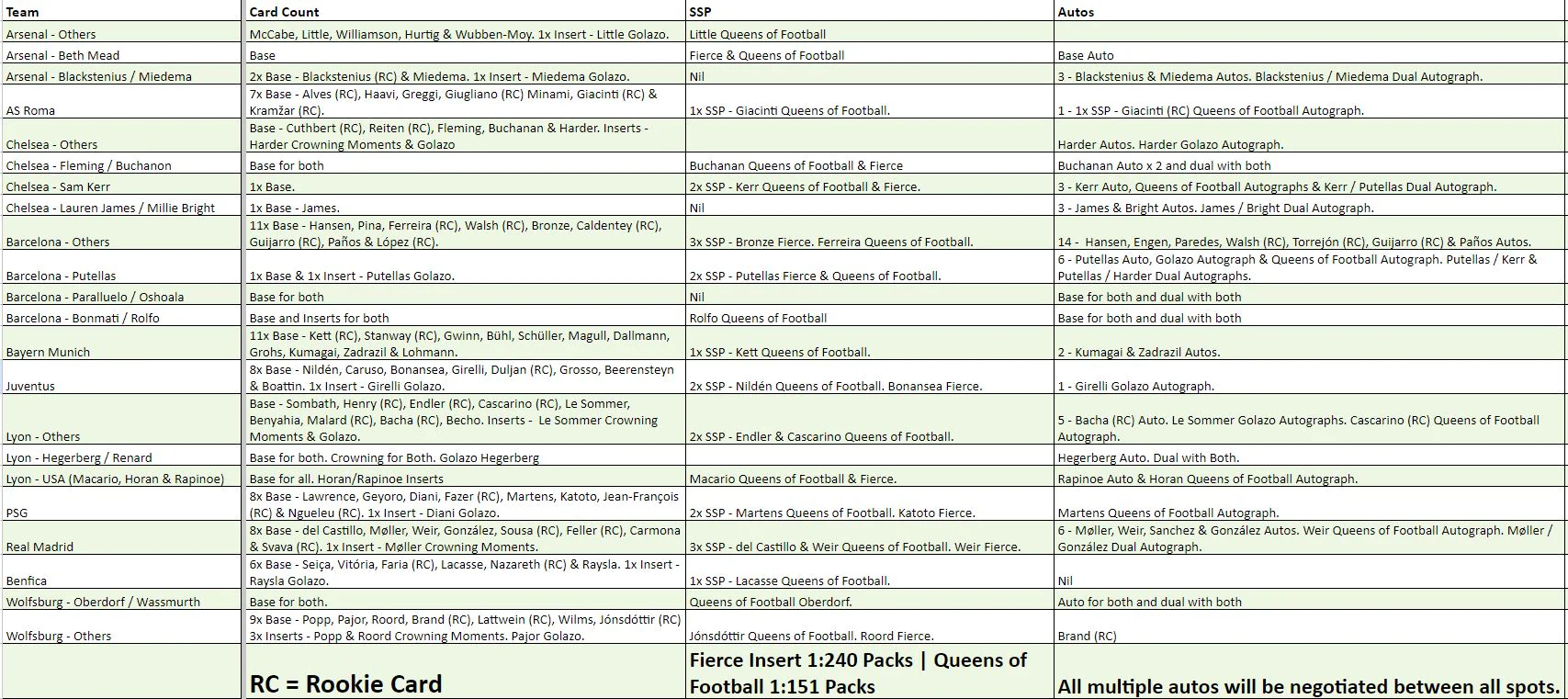 | Team | Card Count | SSP | Autos |
|---|---|---|---|
| Arsenal - Others | McCabe, Little, Williamson, Hurtig & Wubben-Moy. 1x Insert - Little Golazo. | Little Queens of Football | |
| Arsenal - Beth Mead | Base | Fierce & Queens of Football | Base Auto |
| Arsenal - Blackstenius / Miedema | 2x Base - Blackstenius (RC) & Miedema. 1x Insert - Miedema Golazo. | Nil | 3 - Blackstenius & Miedema Autos. Blackstenius / Miedema Dual Autograph. |
| AS Roma | 7x Base - Alves (RC), Haavi, Greggi, Giugliano (RC) Minami, Giacinti (RC) & Kramžar (RC). | 1x SSP - Giacinti Queens of Football. | 1 - 1x SSP - Giacinti (RC) Queens of Football Autograph. |
| Chelsea - Others | Base - Cuthbert (RC), Reiten (RC), Fleming, Buchanan & Harder. Inserts - Harder Crowning Moments & Golazo | | Harder Autos. Harder Golazo Autograph. |
| Chelsea - Fleming / Buchanon | Base for both | Buchanan Queens of Football & Fierce | Buchanan Auto x 2 and dual with both |
| Chelsea - Sam Kerr | 1x Base. | 2x SSP - Kerr Queens of Football & Fierce. | 3 - Kerr Auto, Queens of Football Autographs & Kerr / Putellas Dual Autograph. |
| Chelsea - Lauren James / Millie Bright | 1x Base - James. | Nil | 3 - James & Bright Autos. James / Bright Dual Autograph. |
| Barcelona - Others | 11x Base - Hansen, Pina, Ferreira (RC), Walsh (RC), Bronze, Caldentey (RC), Guijarro (RC), Paños & López (RC). | 3x SSP - Bronze Fierce. Ferreira Queens of Football. | 14 - Hansen, Engen, Paredes, Walsh (RC), Torrejón (RC), Guijarro (RC) & Paños Autos. |
| Barcelona - Putellas | 1x Base & 1x Insert - Putellas Golazo. | 2x SSP - Putellas Fierce & Queens of Football. | 6 - Putellas Auto, Golazo Autograph & Queens of Football Autograph. Putellas / Kerr & Putellas / Harder Dual Autographs. |
| Barcelona - Paralluelo / Oshoala | Base for both | Nil | Base for both and dual with both |
| Barcelona - Bonmati / Rolfo | Base and Inserts for both | Rolfo Queens of Football | Base for both and dual with both |
| Bayern Munich | 11x Base - Kett (RC), Stanway (RC), Gwinn, Bühl, Schüller, Magull, Dallmann, Grohs, Kumagai, Zadrazil & Lohmann. | 1x SSP - Kett Queens of Football. | 2 - Kumagai & Zadrazil Autos. |
| Juventus | 8x Base - Nildén, Caruso, Bonansea, Girelli, Duljan (RC), Grosso, Beerensteyn & Boattin. 1x Insert - Girelli Golazo. | 2x SSP - Nildén Queens of Football. Bonansea Fierce. | 1 - Girelli Golazo Autograph. |
| Lyon - Others | Base - Sombath, Henry (RC), Endler (RC), Cascarino (RC), Le Sommer, Benyahia, Malard (RC), Bacha (RC), Becho. Inserts - Le Sommer Crowning Moments & Golazo. | 2x SSP - Endler & Cascarino Queens of Football. | 5 - Bacha (RC) Auto. Le Sommer Golazo Autographs. Cascarino (RC) Queens of Football Autograph. |
| Lyon - Hegerberg / Renard | Base for both. Crowning for Both. Golazo Hegerberg | | Hegerberg Auto. Dual with Both. |
| Lyon - USA (Macario, Horan & Rapinoe) | Base for all. Horan/Rapinoe Inserts | Macario Queens of Football & Fierce. | Rapinoe Auto & Horan Queens of Football Autograph. |
| PSG | 8x Base - Lawrence, Geyoro, Diani, Fazer (RC), Martens, Katoto, Jean-François (RC) & Ngueleu (RC). 1x Insert - Diani Golazo. | 2x SSP - Martens Queens of Football. Katoto Fierce. | Martens Queens of Football Autograph. |
| Real Madrid | 8x Base - del Castillo, Møller, Weir, González, Sousa (RC), Feller (RC), Carmona & Svava (RC). 1x Insert - Møller Crowning Moments. | 3x SSP - del Castillo & Weir Queens of Football. Weir Fierce. | 6 - Møller, Weir, Sanchez & González Autos. Weir Queens of Football Autograph. Møller / González Dual Autograph. |
| Benfica | 6x Base - Seiça, Vitória, Faria (RC), Lacasse, Nazareth (RC) & Raysla. 1x Insert - Raysla Golazo. | 1x SSP - Lacasse Queens of Football. | Nil |
| Wolfsburg - Oberdorf / Wassmurth | Base for both. | Queens of Football Oberdorf. | Auto for both and dual with both |
| Wolfsburg - Others | 9x Base - Popp, Pajor, Roord, Brand (RC), Lattwein (RC), Wilms, Jónsdóttir (RC) 3x Inserts - Popp & Roord Crowning Moments. Pajor Golazo. | Jónsdóttir Queens of Football. Roord Fierce. | Brand (RC) |
| | RC = Rookie Card | Fierce Insert 1:240 Packs \| Queens of Football 1:151 Packs | All multiple autos will be negotiated between all spots. |